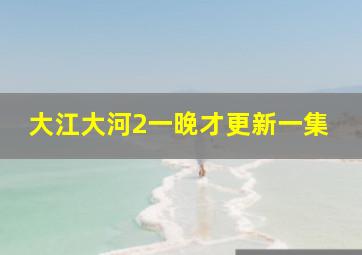 大江大河2一晚才更新一集